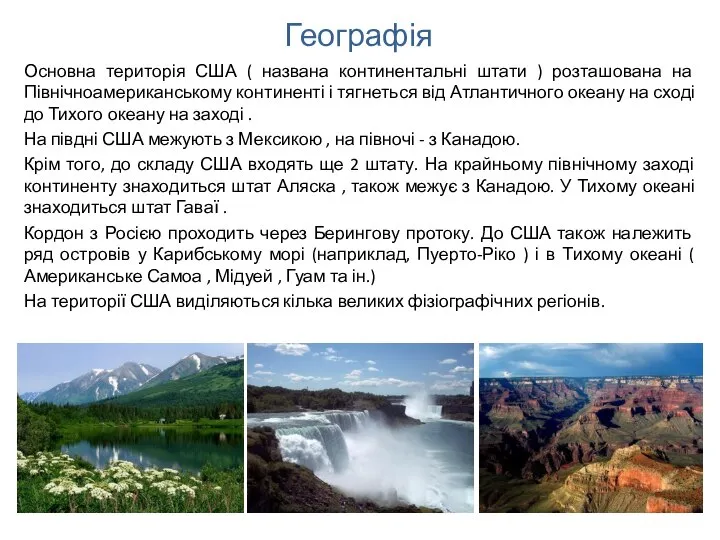 Географія

Основна територія США ( названа континентальні штати ) розташована на Північноамериканському континенті і тягнеться від Атлантичного океану на сході до Тихого океану на заході .

На півдні США межують з Мексикою , на півночі - з Канадою.

Крім того, до складу США входять ще 2 штату. На крайньому північному заході континенту знаходиться штат Аляска , також межує з Канадою. У Тихому океані знаходиться штат Гаваї .

Кордон з Росією проходить через Берингову протоку. До США також належить ряд островів у Карибському морі (наприклад, Пуерто-Ріко ) і в Тихому океані ( Американське Самоа , Мідуей , Гуам та ін.)

На території США виділяються кілька великих фізіографічних регіонів.